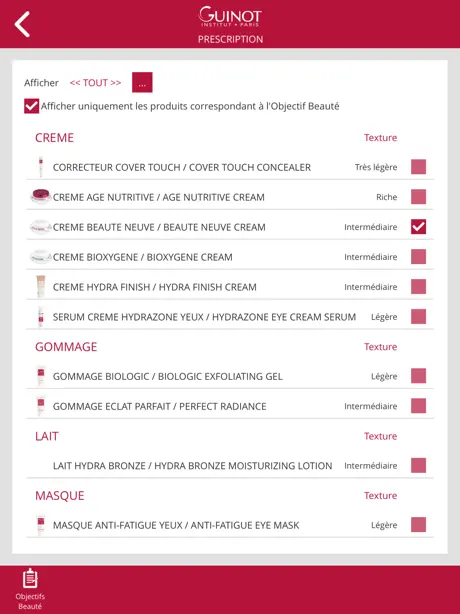 GUINOT
INSTITUT • PARIS
PRESCRIPTION

Afficher << TOUT >> ...

Afficher uniquement les produits correspondant à l'Objectif Beauté

| CREME | Texture |
|---|---|
| CORRECTEUR COVER TOUCH / COVER TOUCH CONCEALER | Très légère |
| CREME AGE NUTRITIVE / AGE NUTRITIVE CREAM | Riche |
| CREME BEAUTE NEUVE / BEAUTE NEUVE CREAM | Intermédiaire |
| CREME BIOXYGENE / BIOXYGENE CREAM | Intermédiaire |
| CREME HYDRA FINISH / HYDRA FINISH CREAM | Intermédiaire |
| SERUM CREME HYDRAZONE YEUX / HYDRAZONE EYE CREAM SERUM | Légère |

| GOMMAGE | Texture |
|---|---|
| GOMMAGE BIOLOGIC / BIOLOGIC EXFOLIATING GEL | Légère |
| GOMMAGE ECLAT PARFAIT / PERFECT RADIANCE | Intermédiaire |

| LAIT | Texture |
|---|---|
| LAIT HYDRA BRONZE / HYDRA BRONZE MOISTURIZING LOTION | Intermédiaire |

| MASQUE | Texture |
|---|---|
| MASQUE ANTI-FATIGUE YEUX / ANTI-FATIGUE EYE MASK | Légère |

Objectifs Beauté